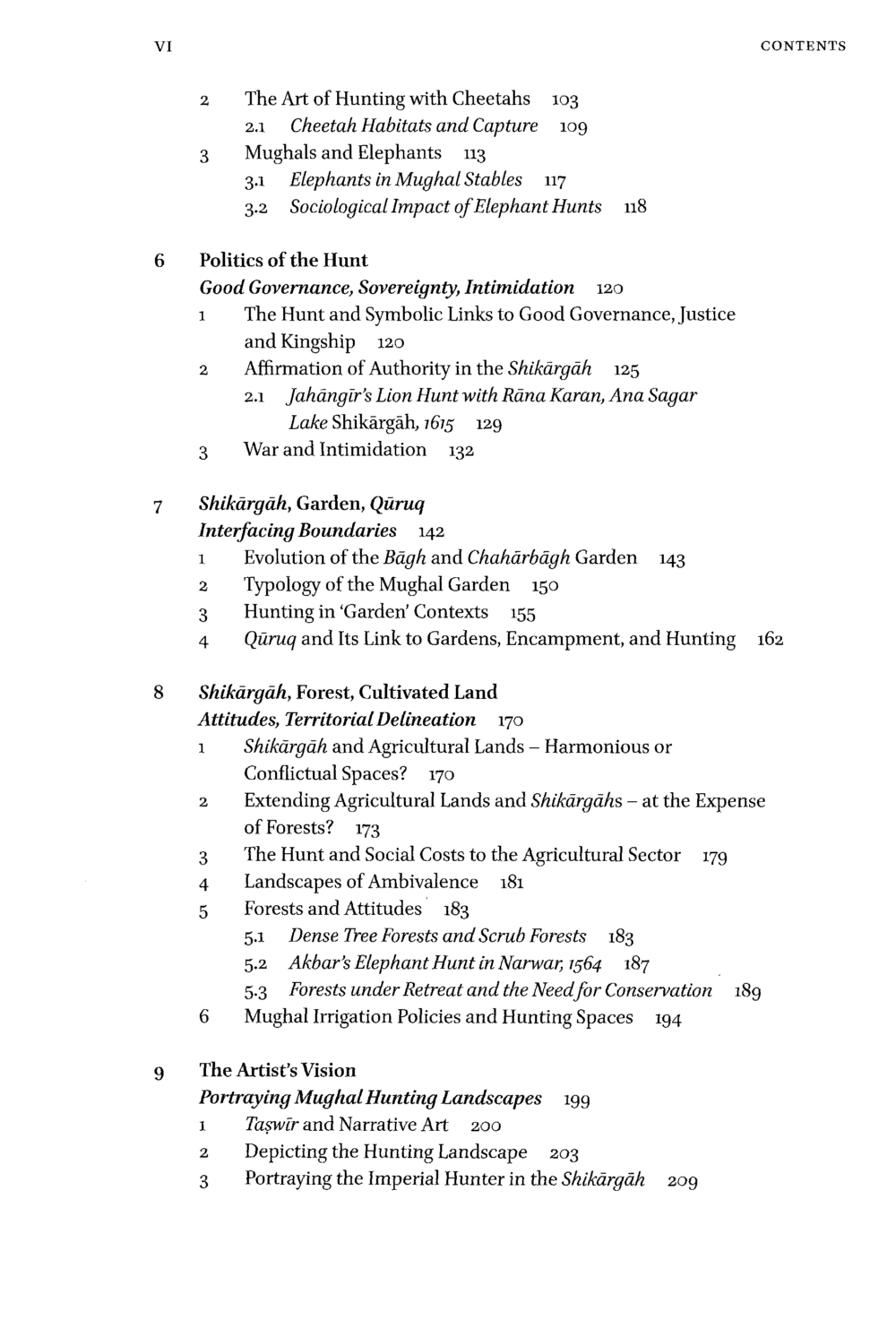 VI CONTENTS

2 The Art of Hunting with Cheetahs 103
2.1 Cheetah Habitats and Capture 109
3 Mughals and Elephants 113
3.1 Elephants in Mughal Stables 117
3.2 Sociological Impact of Elephant Hunts 118

6 Politics of the Hunt
Good Governance, Sovereignty, Intimidation 120
1 The Hunt and Symbolic Links to Good Governance, Justice and Kingship 120
2 Affirmation of Authority in the Shikārgāh 125
2.1 Jahāngīr's Lion Hunt with Rāna Karan, Ana Sagar Lake Shikārgāh, 1615 129
3 War and Intimidation 132

7 Shikārgāh, Garden, Qūruq
Interfacing Boundaries 142
1 Evolution of the Bāgh and Chahārbāgh Garden 143
2 Typology of the Mughal Garden 150
3 Hunting in 'Garden' Contexts 155
4 Qūruq and Its Link to Gardens, Encampment, and Hunting 162

8 Shikārgāh, Forest, Cultivated Land
Attitudes, Territorial Delineation 170
1 Shikārgāh and Agricultural Lands – Harmonious or Conflictual Spaces? 170
2 Extending Agricultural Lands and Shikārgāhs – at the Expense of Forests? 173
3 The Hunt and Social Costs to the Agricultural Sector 179
4 Landscapes of Ambivalence 181
5 Forests and Attitudes 183
5.1 Dense Tree Forests and Scrub Forests 183
5.2 Akbar's Elephant Hunt in Narwar, 1564 187
5.3 Forests under Retreat and the Need for Conservation 189
6 Mughal Irrigation Policies and Hunting Spaces 194

9 The Artist's Vision
Portraying Mughal Hunting Landscapes 199
1 Taṣwīr and Narrative Art 200
2 Depicting the Hunting Landscape 203
3 Portraying the Imperial Hunter in the Shikārgāh 209